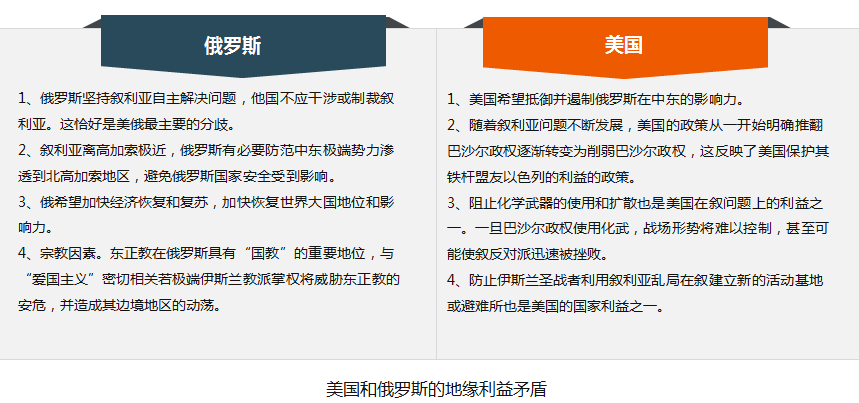 俄罗斯

1、俄罗斯坚持叙利亚自主解决问题，他国不应干涉或制裁叙利亚。这恰好是美俄最主要的分歧。

2、叙利亚离高加索极近，俄罗斯有必要防范中东极端势力渗透到北高加索地区，避免俄罗斯国家安全受到影响。

3、俄希望加快经济恢复和复苏，加快恢复世界大国地位和影响力。

4、宗教因素。东正教在俄罗斯具有“国教”的重要地位，与“爱国主义”密切相关若极端伊斯兰教派掌权将威胁东正教的安危，并造成其边境地区的动荡。

美国

1、美国希望抵御并遏制俄罗斯在中东的影响力。

2、随着叙利亚问题不断发展，美国的政策从一开始明确推翻巴沙尔政权逐渐转变为削弱巴沙尔政权，这反映了美国保护其铁杆盟友以色列的利益的政策。

3、阻止化学武器的使用和扩散也是美国在叙问题上的利益之一。一旦巴沙尔政权使用化武，战场形势将难以控制，甚至可能使叙反对派迅速被挫败。

4、防止伊斯兰圣战者利用叙利亚乱局在叙建立新的活动基地或避难所也是美国的国家利益之一。

美国和俄罗斯的地缘利益矛盾